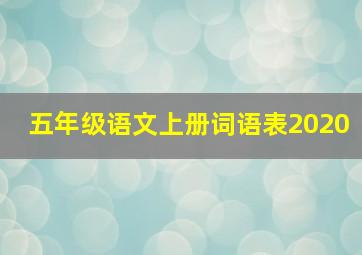 五年级语文上册词语表2020